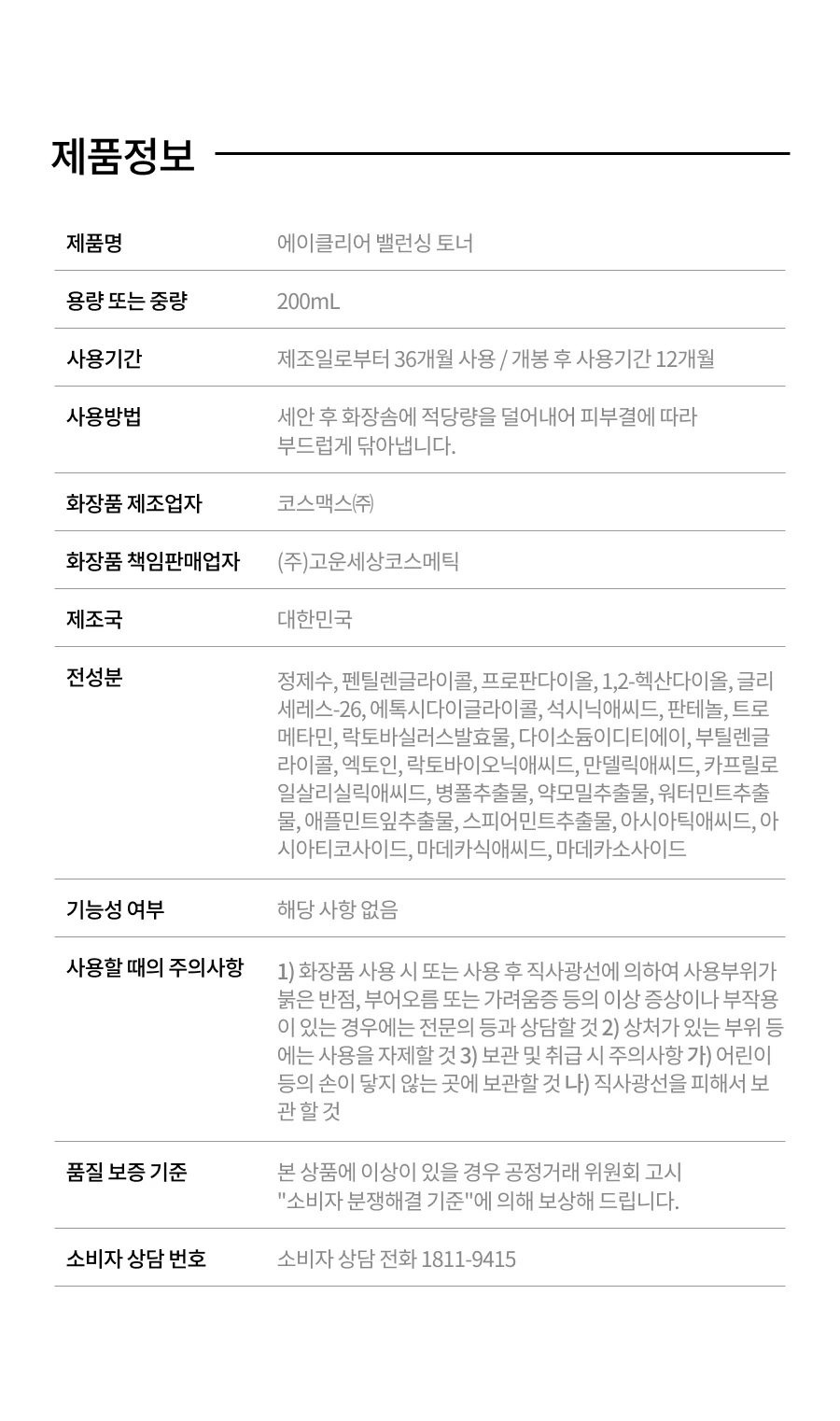 제품정보

제품명
에이클리어 밸런싱 토너

용량 또는 중량
200mL

사용기간
제조일로부터 36개월 사용 / 개봉 후 사용기간 12개월

사용방법
세안 후 화장솜에 적당량을 덜어내어 피부결에 따라 부드럽게 닦아냅니다.

화장품 제조업자
코스맥스㈜

화장품 책임판매업자
(주)고운세상코스메틱

제조국
대한민국

전성분
정제수, 펜틸렌글라이콜, 프로판다이올, 1,2-헥산다이올, 글리세레스-26, 에톡시다이글라이콜, 석시닉애씨드, 판테놀, 트로메타민, 락토바실러스발효물, 다이소듐이디티에이, 부틸렌글라이콜, 엑토인, 락토바이오닉애씨드, 만델릭애씨드, 카프릴로일살리실릭애씨드, 병풀추출물, 약모밀추출물, 워터민트추출물, 애플민트잎추출물, 스피어민트추출물, 아시아틱애씨드, 아시아티코사이드, 마데카식애씨드, 마데카소사이드

기능성 여부
해당 사항 없음

사용할 때의 주의사항
1) 화장품 사용 시 또는 사용 후 직사광선에 의하여 사용부위가 붉은 반점, 부어오름 또는 가려움증 등의 이상 증상이나 부작용이 있는 경우에는 전문의 등과 상담할 것 2) 상처가 있는 부위 등에는 사용을 자제할 것 3) 보관 및 취급 시 주의사항 가) 어린이 등의 손이 닿지 않는 곳에 보관할 것 나) 직사광선을 피해서 보관 할 것

품질 보증 기준
본 상품에 이상이 있을 경우 공정거래 위원회 고시 "소비자 분쟁해결 기준"에 의해 보상해 드립니다.

소비자 상담 번호
소비자 상담 전화 1811-9415